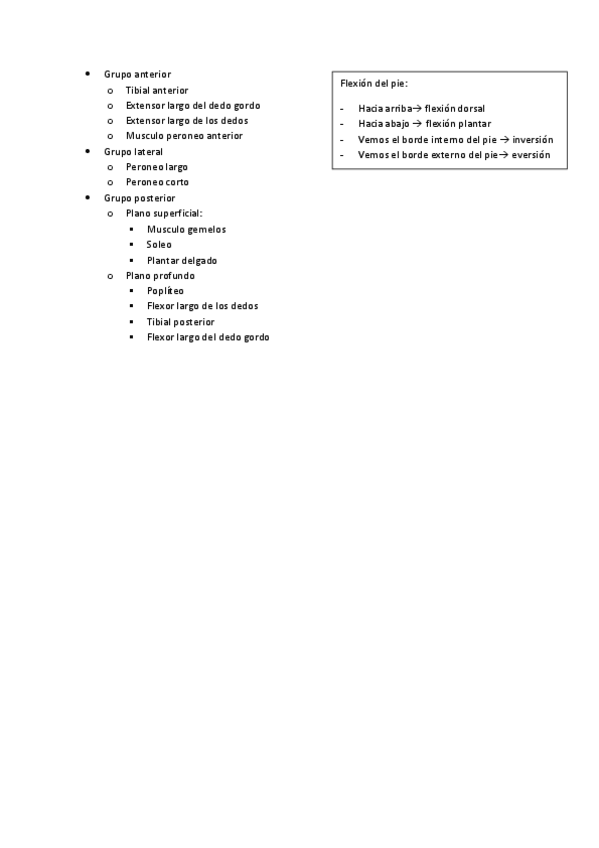 - Grupo anterior
  - Tibial anterior
  - Extensor largo del dedo gordo
  - Extensor largo de los dedos
  - Musculo peroneo anterior
- Grupo lateral
  - Peroneo largo
  - Peroneo corto
- Grupo posterior
  - Plano superficial:
    - Musculo gemelos
    - Soleo
    - Plantar delgado
  - Plano profundo
    - Poplíteo
    - Flexor largo de los dedos
    - Tibial posterior
    - Flexor largo del dedo gordo

Flexión del pie:

- Hacia arriba→ flexión dorsal
- Hacia abajo → flexión plantar
- Vemos el borde interno del pie → inversión
- Vemos el borde externo del pie→ eversión